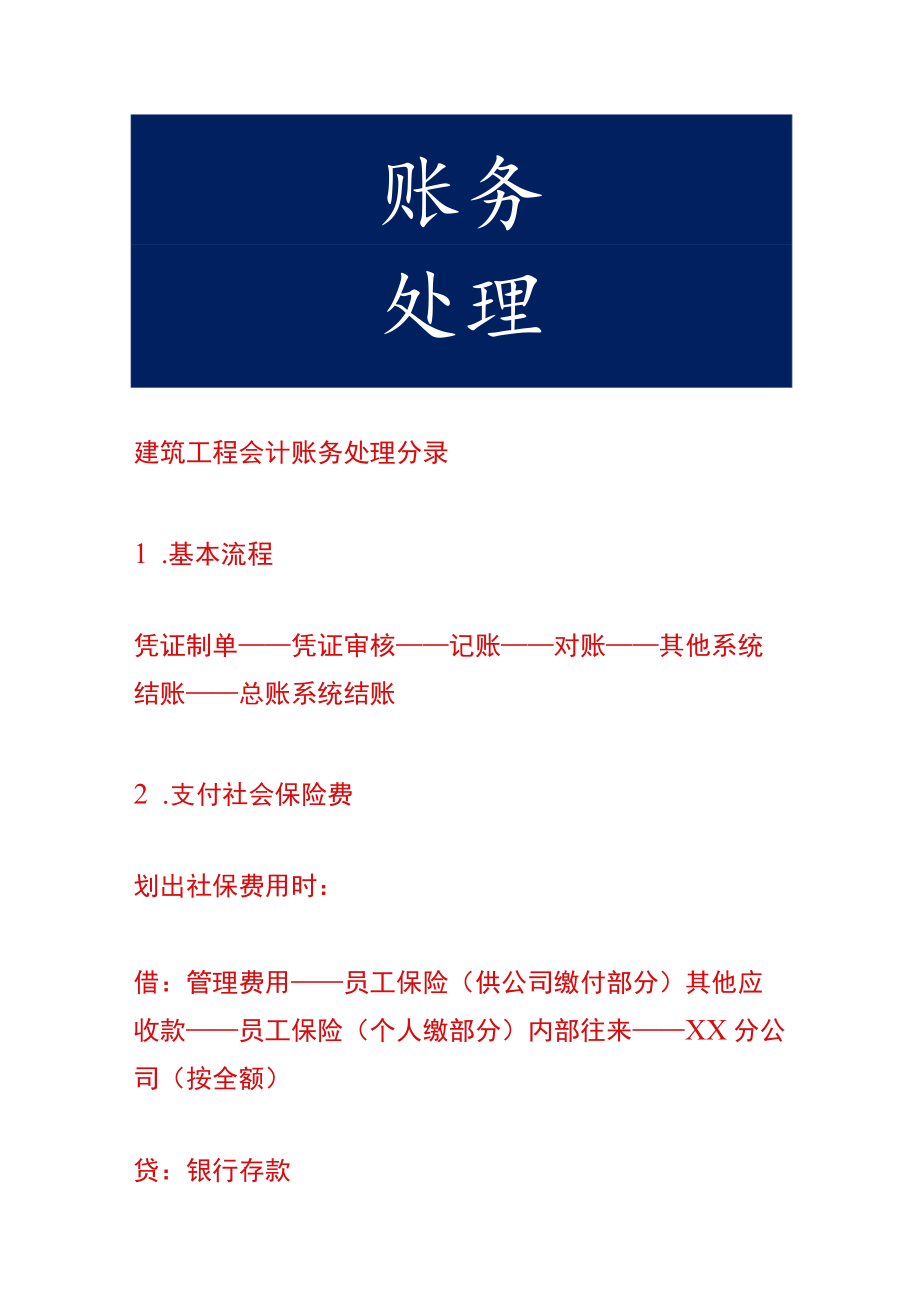 账务
处理

建筑工程会计账务处理分录

1 .基本流程

凭证制单——凭证审核——记账——对账——其他系统结账——总账系统结账

2 .支付社会保险费

划出社保费用时：

借：管理费用——员工保险（供公司缴付部分）其他应收款——员工保险（个人缴部分）内部往来——XX分公司（按全额）

贷：银行存款